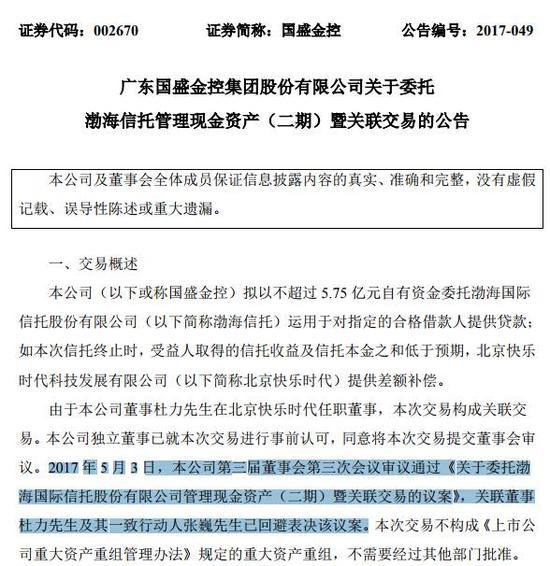 证券代码：002670　　证券简称：国盛金控　　公告编号：2017-049

广东国盛金控集团股份有限公司关于委托渤海信托管理现金资产（二期）暨关联交易的公告

本公司及董事会全体成员保证信息披露内容的真实、准确和完整，没有虚假记载、误导性陈述或重大遗漏。

一、交易概述

本公司（以下或称国盛金控）拟以不超过 5.75 亿元自有资金委托渤海国际信托股份有限公司（以下简称渤海信托）运用于对指定的合格借款人提供贷款；如本次信托终止时，受益人取得的信托收益及信托本金之和低于预期，北京快乐时代科技发展有限公司（以下简称北京快乐时代）提供差额补偿。

由于本公司董事杜力先生在北京快乐时代任职董事，本次交易构成关联交易。本公司独立董事已就本次交易进行事前认可，同意将本次交易提交董事会审议。2017 年 5 月 3 日，本公司第三届董事会第三次会议审议通过《关于委托渤海国际信托股份有限公司管理现金资产（二期）暨关联交易的议案》，关联董事杜力先生及其一致行动人张巍先生已回避表决该议案。本次交易不构成《上市公司重大资产重组管理办法》规定的重大资产重组，不需要经过其他部门批准。